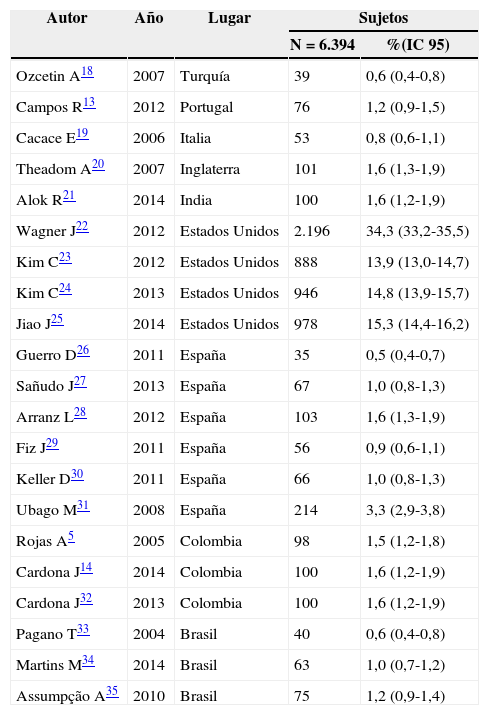 | Autor | Año | Lugar | Sujetos | |
|---|---|---|---|---|
| | | | N = 6.394 | %(IC 95) |
| Ozcetin A$^{18}$ | 2007 | Turquía | 39 | 0,6 (0,4-0,8) |
| Campos R$^{13}$ | 2012 | Portugal | 76 | 1,2 (0,9-1,5) |
| Cacace E$^{19}$ | 2006 | Italia | 53 | 0,8 (0,6-1,1) |
| Theadom A$^{20}$ | 2007 | Inglaterra | 101 | 1,6 (1,3-1,9) |
| Alok R$^{21}$ | 2014 | India | 100 | 1,6 (1,2-1,9) |
| Wagner J$^{22}$ | 2012 | Estados Unidos | 2.196 | 34,3 (33,2-35,5) |
| Kim C$^{23}$ | 2012 | Estados Unidos | 888 | 13,9 (13,0-14,7) |
| Kim C$^{24}$ | 2013 | Estados Unidos | 946 | 14,8 (13,9-15,7) |
| Jiao J$^{25}$ | 2014 | Estados Unidos | 978 | 15,3 (14,4-16,2) |
| Guerro D$^{26}$ | 2011 | España | 35 | 0,5 (0,4-0,7) |
| Sañudo J$^{27}$ | 2013 | España | 67 | 1,0 (0,8-1,3) |
| Arranz L$^{28}$ | 2012 | España | 103 | 1,6 (1,3-1,9) |
| Fiz J$^{29}$ | 2011 | España | 56 | 0,9 (0,6-1,1) |
| Keller D$^{30}$ | 2011 | España | 66 | 1,0 (0,8-1,3) |
| Ubago M$^{31}$ | 2008 | España | 214 | 3,3 (2,9-3,8) |
| Rojas A$^{5}$ | 2005 | Colombia | 98 | 1,5 (1,2-1,8) |
| Cardona J$^{14}$ | 2014 | Colombia | 100 | 1,6 (1,2-1,9) |
| Cardona J$^{32}$ | 2013 | Colombia | 100 | 1,6 (1,2-1,9) |
| Pagano T$^{33}$ | 2004 | Brasil | 40 | 0,6 (0,4-0,8) |
| Martins M$^{34}$ | 2014 | Brasil | 63 | 1,0 (0,7-1,2) |
| Assumpção A$^{35}$ | 2010 | Brasil | 75 | 1,2 (0,9-1,4) |